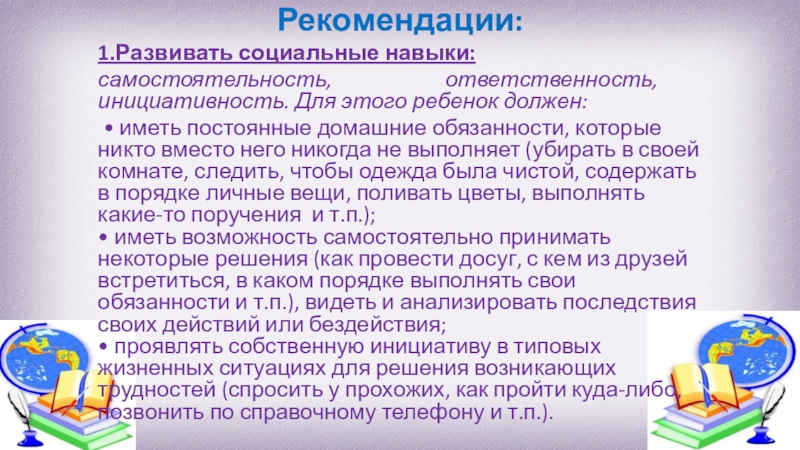 Рекомендации:

1.Развивать социальные навыки:

самостоятельность, ответственность, инициативность. Для этого ребенок должен:

• иметь постоянные домашние обязанности, которые никто вместо него никогда не выполняет (убирать в своей комнате, следить, чтобы одежда была чистой, содержать в порядке личные вещи, поливать цветы, выполнять какие-то поручения и т.п.);
• иметь возможность самостоятельно принимать некоторые решения (как провести досуг, с кем из друзей встретиться, в каком порядке выполнять свои обязанности и т.п.), видеть и анализировать последствия своих действий или бездействия;
• проявлять собственную инициативу в типовых жизненных ситуациях для решения возникающих трудностей (спросить у прохожих, как пройти куда-либо, позвонить по справочному телефону и т.п.).